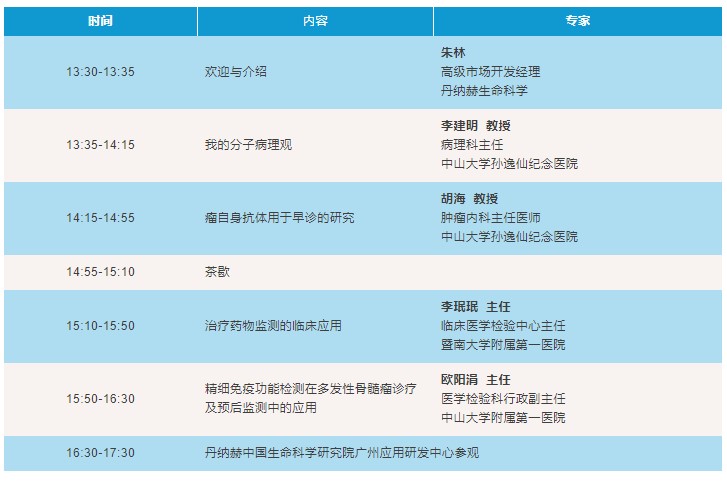 | 时间 | 内容 | 专家 |
|---|---|---|
| 13:30-13:35 | 欢迎与介绍 | 朱林 高级市场开发经理 丹纳赫生命科学 |
| 13:35-14:15 | 我的分子病理观 | 李建明 教授 病理科主任 中山大学孙逸仙纪念医院 |
| 14:15-14:55 | 瘤自身抗体用于早诊的研究 | 胡海 教授 肿瘤内科主任医师 中山大学孙逸仙纪念医院 |
| 14:55-15:10 | 茶歇 | |
| 15:10-15:50 | 治疗药物监测的临床应用 | 李珉珉 主任 临床医学检验中心主任 暨南大学附属第一医院 |
| 15:50-16:30 | 精细免疫功能检测在多发性骨髓瘤诊疗及预后监测中的应用 | 欧阳涓 主任 医学检验科行政副主任 中山大学附属第一医院 |
| 16:30-17:30 | 丹纳赫中国生命科学研究院广州应用研发中心参观 | |